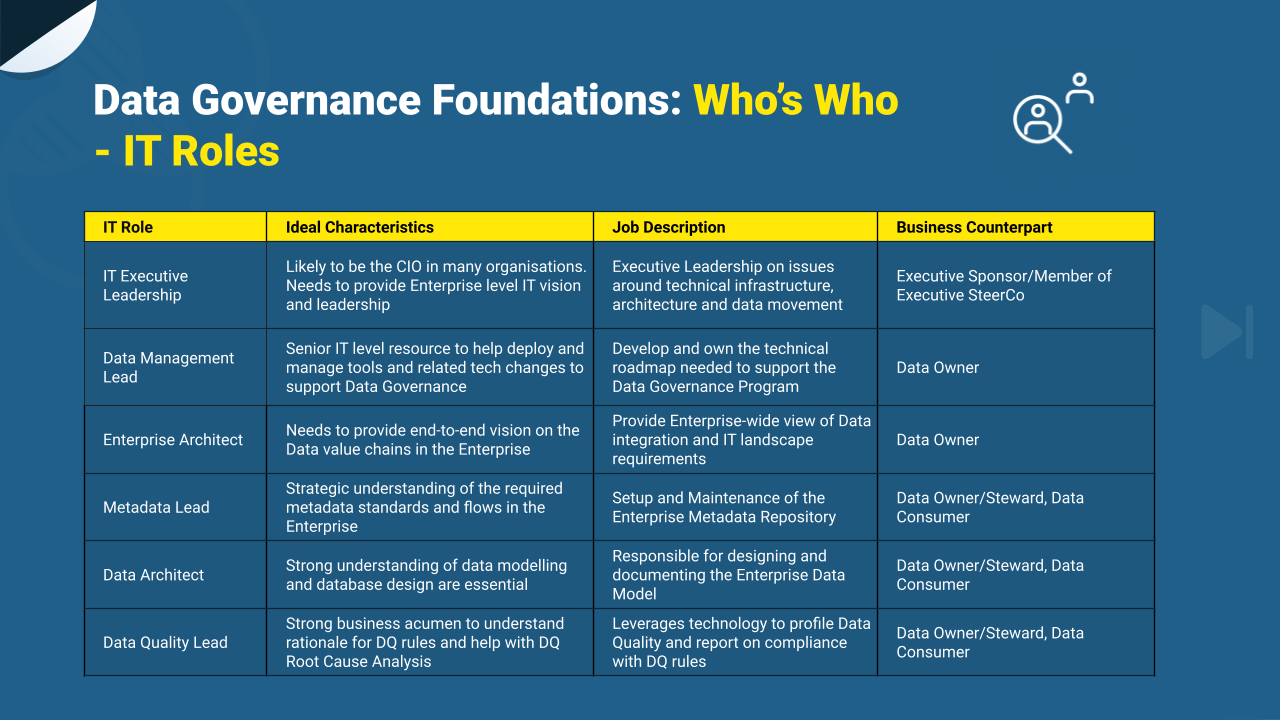 Data Governance Foundations: Who's Who - IT Roles

| IT Role | Ideal Characteristics | Job Description | Business Counterpart |
|---|---|---|---|
| IT Executive Leadership | Likely to be the CIO in many organisations. Needs to provide Enterprise level IT vision and leadership | Executive Leadership on issues around technical infrastructure, architecture and data movement | Executive Sponsor/Member of Executive SteerCo |
| Data Management Lead | Senior IT level resource to help deploy and manage tools and related tech changes to support Data Governance | Develop and own the technical roadmap needed to support the Data Governance Program | Data Owner |
| Enterprise Architect | Needs to provide end-to-end vision on the Data value chains in the Enterprise | Provide Enterprise-wide view of Data integration and IT landscape requirements | Data Owner |
| Metadata Lead | Strategic understanding of the required metadata standards and flows in the Enterprise | Setup and Maintenance of the Enterprise Metadata Repository | Data Owner/Steward, Data Consumer |
| Data Architect | Strong understanding of data modelling and database design are essential | Responsible for designing and documenting the Enterprise Data Model | Data Owner/Steward, Data Consumer |
| Data Quality Lead | Strong business acumen to understand rationale for DQ rules and help with DQ Root Cause Analysis | Leverages technology to profile Data Quality and report on compliance with DQ rules | Data Owner/Steward, Data Consumer |